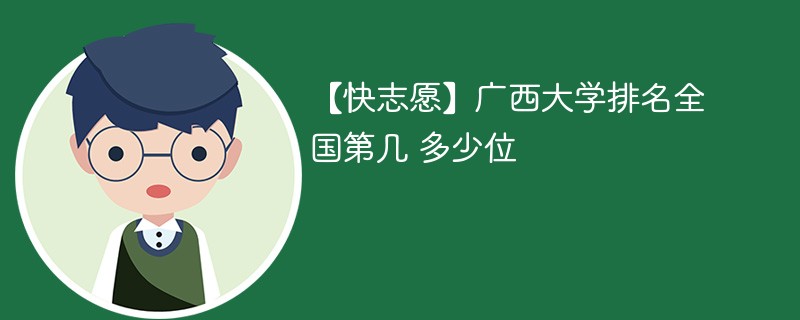 【快志愿】广西大学排名全国第几 多少位